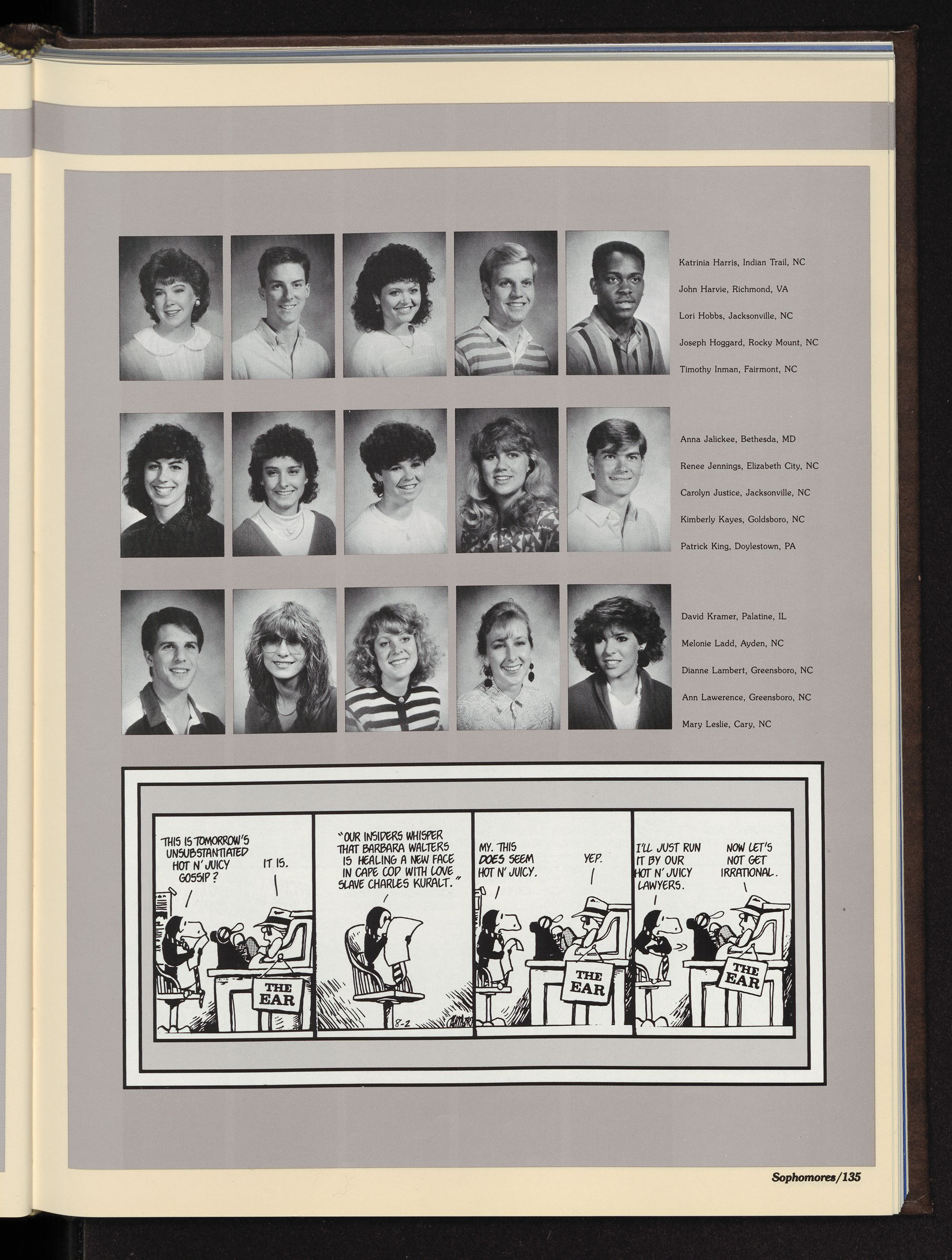 Katrinia Harris, Indian Trail, NC

John Harvie, Richmond, VA

Lori Hobbs, Jacksonville, NC

Joseph Hoggard, Rocky Mount, NC

Timothy Inman, Fairmont, NC

Anna Jalickee, Bethesda, MD

Renee Jennings, Elizabeth City, NC

Carolyn Justice, Jacksonville, NC

Kimberly Kayes, Goldsboro, NC

Patrick King, Doylestown, PA

David Kramer, Palatine, IL

Melonie Ladd, Ayden, NC

Dianne Lambert, Greensboro, NC

Ann Lawerence, Greensboro, NC

Mary Leslie, Cary, NC

THIS IS TOMORROW'S UNSUBSTANTIATED HOT N' JUICY GOSSIP?

IT IS.

THE EAR

"OUR INSIDERS WHISPER THAT BARBARA WALTERS IS HEALING A NEW FACE IN CAPE COD WITH LOVE SLAVE CHARLES KURALT."

8-2

MY. THIS DOES SEEM HOT N' JUICY.

YEP.

THE EAR

I'LL JUST RUN IT BY OUR HOT N' JUICY LAWYERS.

NOW LET'S NOT GET IRRATIONAL.

THE EAR

Sophomores/135